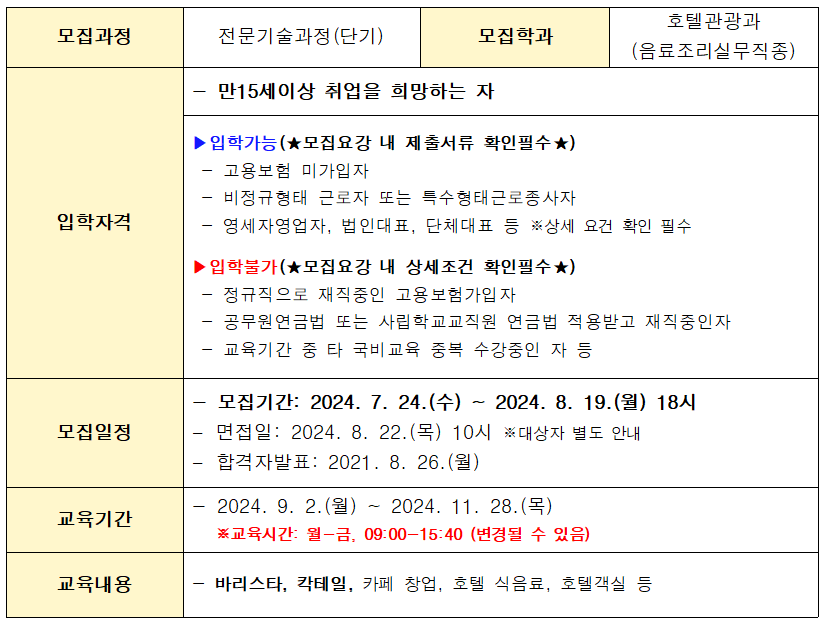 | 모집과정 | 전문기술과정(단기) | 모집학과 | 호텔관광과 (음료조리실무직종) |
|---|---|---|---|
| 입학자격 | - 만15세이상 취업을 희망하는 자 ▶입학가능(★모집요강 내 제출서류 확인필수★) - 고용보험 미가입자 - 비정규형태 근로자 또는 특수형태근로종사자 - 영세자영업자, 법인대표, 단체대표 등 ※상세 요건 확인 필수 ▶입학불가(★모집요강 내 상세조건 확인필수★) - 정규직으로 재직중인 고용보험가입자 - 공무원연금법 또는 사립학교교직원 연금법 적용받고 재직중인자 - 교육기간 중 타 국비교육 중복 수강중인 자 등 | | |
| 모집일정 | - 모집기간: 2024. 7. 24.(수) ~ 2024. 8. 19.(월) 18시 - 면접일: 2024. 8. 22.(목) 10시 ※대상자 별도 안내 - 합격자발표: 2021. 8. 26.(월) | | |
| 교육기간 | - 2024. 9. 2.(월) ~ 2024. 11. 28.(목) ※교육시간: 월-금, 09:00-15:40 (변경될 수 있음) | | |
| 교육내용 | - 바리스타, 칵테일, 카페 창업, 호텔 식음료, 호텔객실 등 | | |